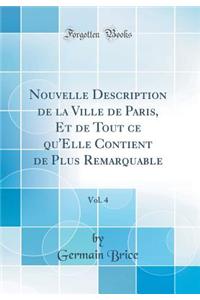 Forgotten Books

Nouvelle Description de la Ville de Paris, Et de Tout ce qu'Elle Contient de Plus Remarquable

Vol. 4

by
Germain Brice